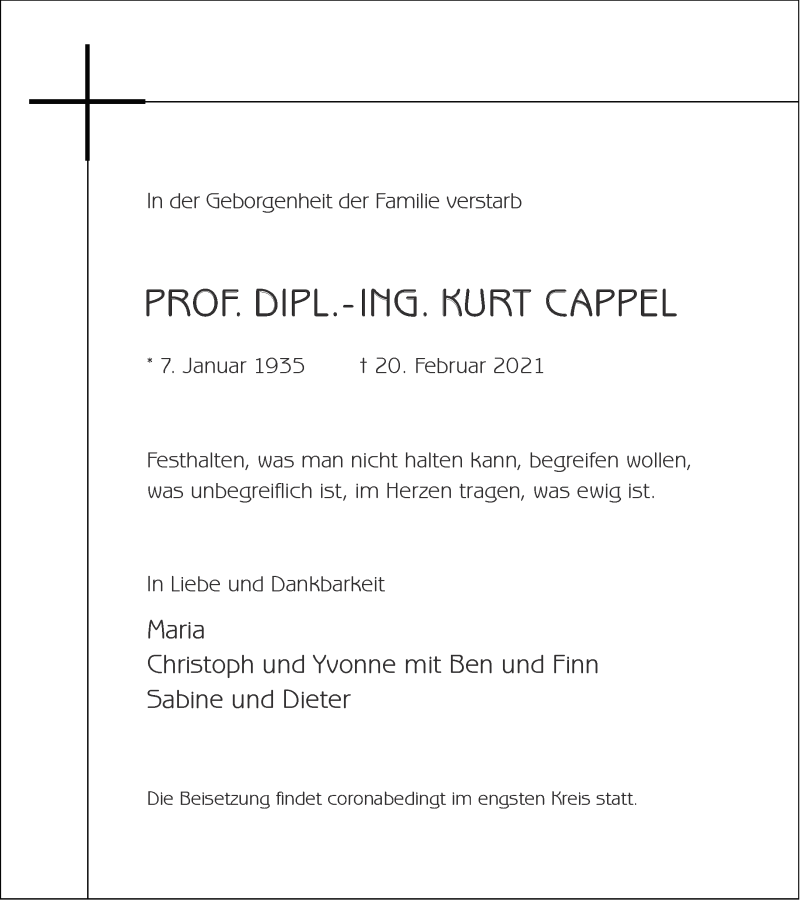 In der Geborgenheit der Familie verstarb

PROF. DIPL.-ING. KURT CAPPEL

* 7. Januar 1935 † 20. Februar 2021

Festhalten, was man nicht halten kann, begreifen wollen, was unbegreiflich ist, im Herzen tragen, was ewig ist.

In Liebe und Dankbarkeit

Maria
Christoph und Yvonne mit Ben und Finn
Sabine und Dieter

Die Beisetzung findet coronabedingt im engsten Kreis statt.